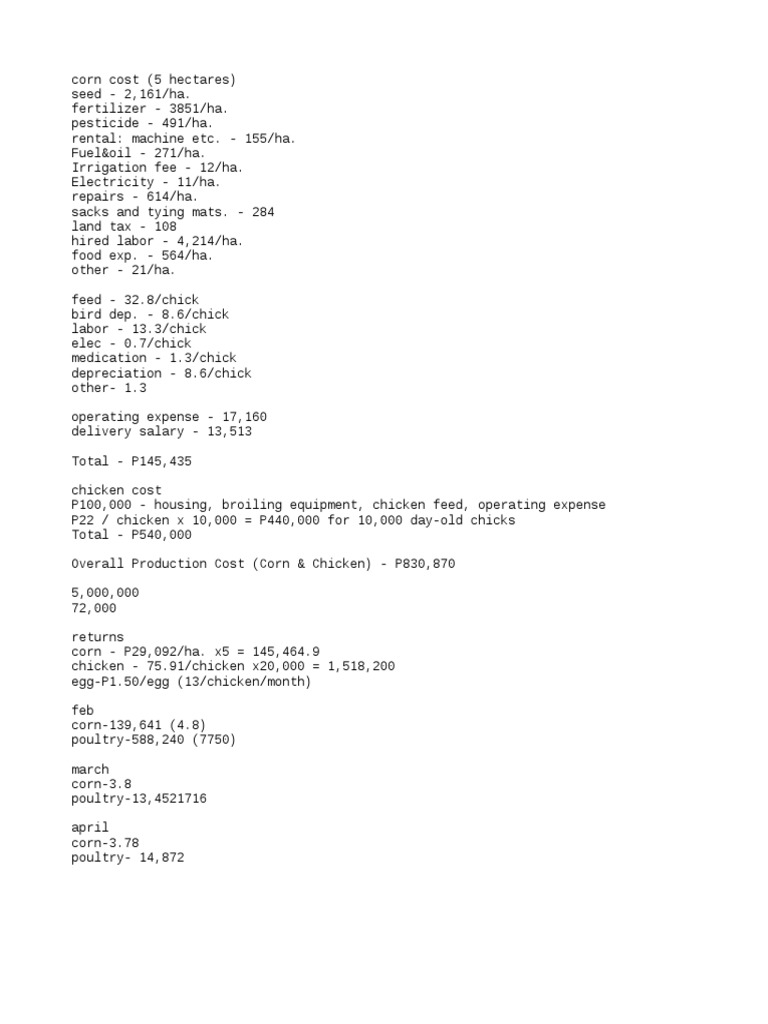 corn cost (5 hectares)
seed - 2,161/ha.
fertilizer - 3851/ha.
pesticide - 491/ha.
rental: machine etc. - 155/ha.
Fuel&oil - 271/ha.
Irrigation fee - 12/ha.
Electricity - 11/ha.
repairs - 614/ha.
sacks and tying mats. - 284
land tax - 108
hired labor - 4,214/ha.
food exp. - 564/ha.
other - 21/ha.

feed - 32.8/chick
bird dep. - 8.6/chick
labor - 13.3/chick
elec - 0.7/chick
medication - 1.3/chick
depreciation - 8.6/chick
other- 1.3

operating expense - 17,160
delivery salary - 13,513

Total - P145,435

chicken cost
P100,000 - housing, broiling equipment, chicken feed, operating expense
P22 / chicken x 10,000 = P440,000 for 10,000 day-old chicks
Total - P540,000

Overall Production Cost (Corn & Chicken) - P830,870

5,000,000
72,000

returns
corn - P29,092/ha. x5 = 145,464.9
chicken - 75.91/chicken x20,000 = 1,518,200
egg-P1.50/egg (13/chicken/month)

feb
corn-139,641 (4.8)
poultry-588,240 (7750)

march
corn-3.8
poultry-13,4521716

april
corn-3.78
poultry- 14,872